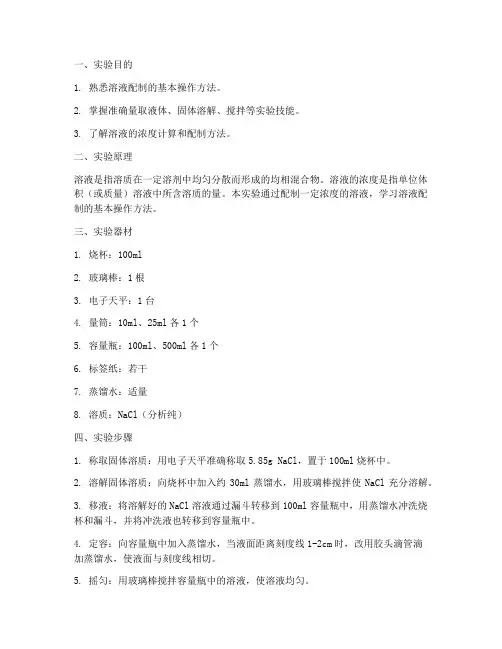 一、实验目的

1. 熟悉溶液配制的基本操作方法。

2. 掌握准确量取液体、固体溶解、搅拌等实验技能。

3. 了解溶液的浓度计算和配制方法。

二、实验原理

溶液是指溶质在一定溶剂中均匀分散而形成的均相混合物。溶液的浓度是指单位体积（或质量）溶液中所含溶质的量。本实验通过配制一定浓度的溶液，学习溶液配制的基本操作方法。

三、实验器材

1. 烧杯：100ml

2. 玻璃棒：1 根

3. 电子天平：1 台

4. 量筒：10ml、25ml 各 1 个

5. 容量瓶：100ml、500ml 各 1 个

6. 标签纸：若干

7. 蒸馏水：适量

8. 溶质：NaCl（分析纯）

四、实验步骤

1. 称取固体溶质：用电子天平准确称取 5.85g NaCl，置于 100ml 烧杯中。

2. 溶解固体溶质：向烧杯中加入约 30ml 蒸馏水，用玻璃棒搅拌使 NaCl 充分溶解。

3. 移液：将溶解好的 NaCl 溶液通过漏斗转移到 100ml 容量瓶中，用蒸馏水冲洗烧杯和漏斗，并将冲洗液也转移到容量瓶中。

4. 定容：向容量瓶中加入蒸馏水，当液面距离刻度线 1-2cm 时，改用胶头滴管滴加蒸馏水，使液面与刻度线相切。

5. 摇匀：用玻璃棒搅拌容量瓶中的溶液，使溶液均匀。